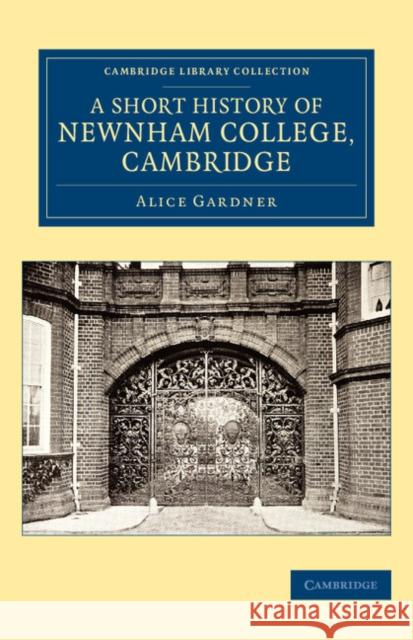 CAMBRIDGE LIBRARY COLLECTION

A SHORT HISTORY OF NEWNHAM COLLEGE, CAMBRIDGE

ALICE GARDNER

CAMBRIDGE